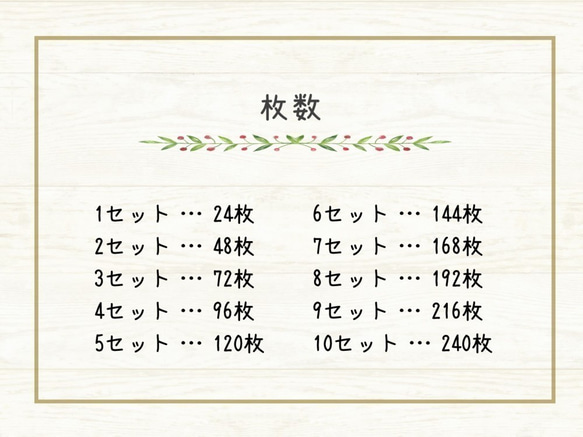 枚数

1セット … 24枚
2セット … 48枚
3セット … 72枚
4セット … 96枚
5セット … 120枚

6セット … 144枚
7セット … 168枚
8セット … 192枚
9セット … 216枚
10セット … 240枚